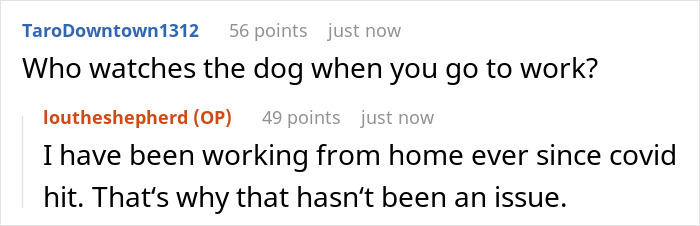 TaroDowntown1312 56 points just now
Who watches the dog when you go to work?

loutheshepherd (OP) 49 points just now
I have been working from home ever since covid hit. That‘s why that hasn‘t been an issue.